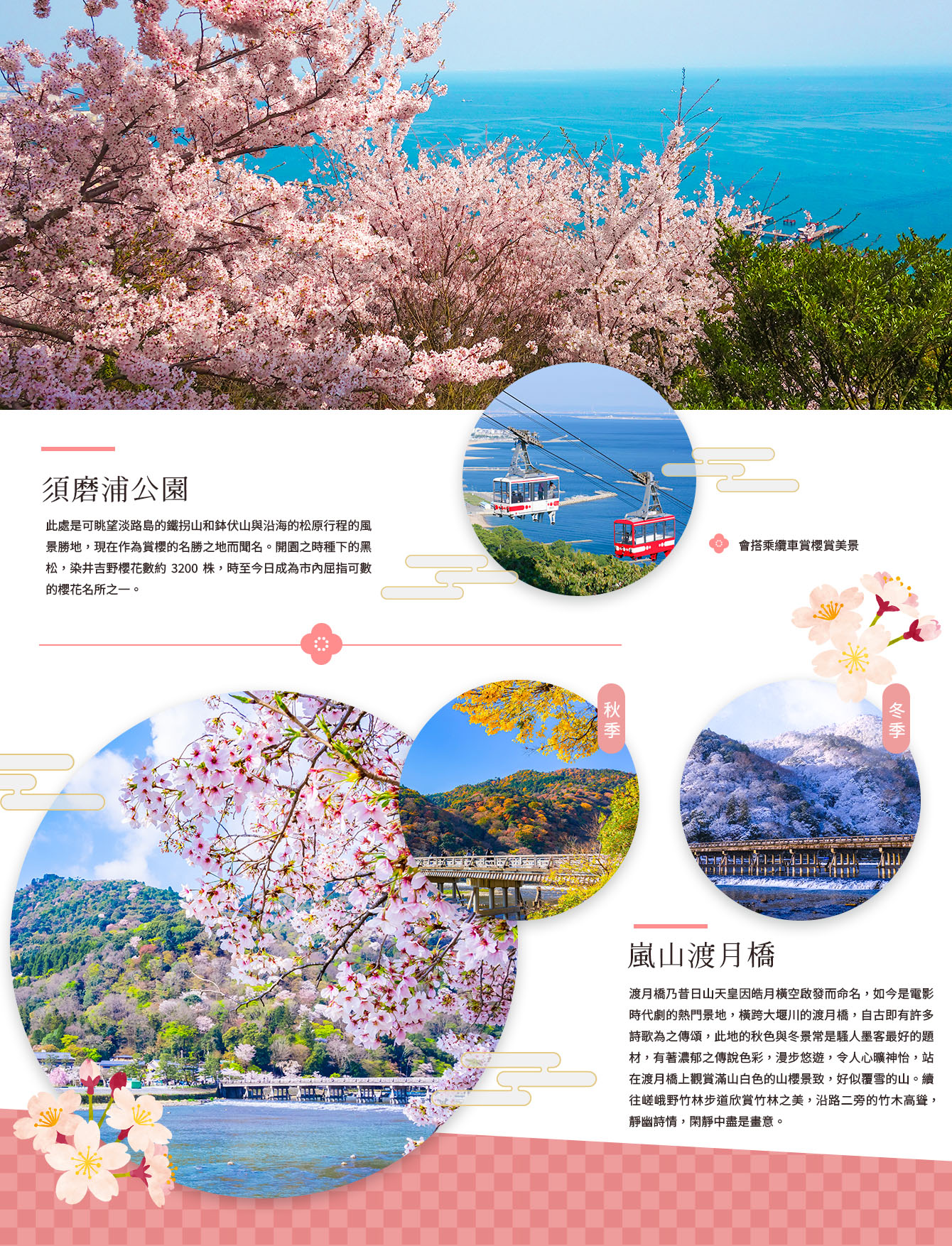 須磨浦公園

此處是可眺望淡路島的鐵拐山和鉢伏山與沿海的松原行程的風景勝地，現在作為賞櫻的名勝之地而聞名。開園之時種下的黑松，染井吉野櫻花數約 3200 株，時至今日成為市內屈指可數的櫻花名所之一。

會搭乘纜車賞櫻賞美景

秋季

冬季

嵐山渡月橋

渡月橋乃昔日山天皇因皓月橫空啟發而命名，如今是電影時代劇的熱門景地，橫跨大堰川的渡月橋，自古即有許多詩歌為之傳頌，此地的秋色與冬景常是騷人墨客最好的題材，有著濃郁之傳說色彩，漫步悠遊，令人心曠神怡，站在渡月橋上觀賞滿山白色的山櫻景致，好似覆雪的山。續往嵯峨野竹林步道欣賞竹林之美，沿路二旁的竹木高聳，靜幽詩情，閑靜中盡是畫意。